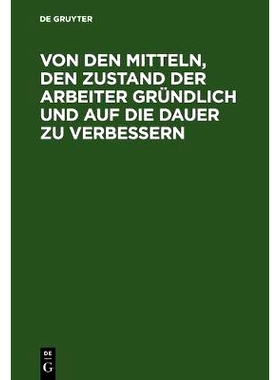 DE GRUYTER

VON DEN MITTELN, DEN ZUSTAND DER ARBEITER GRÜNDLICH UND AUF DIE DAUER ZU VERBESSERN

DE
G